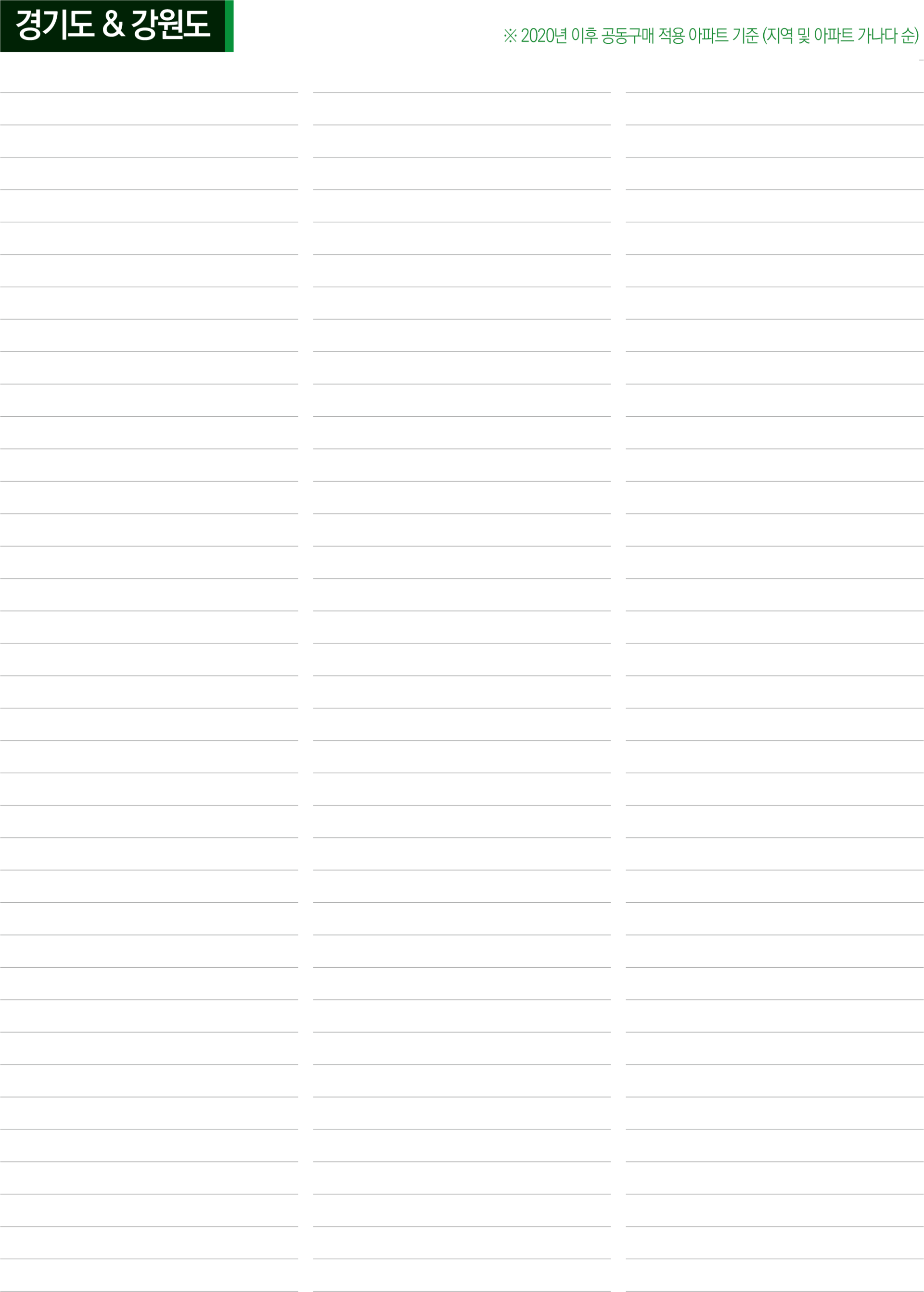 경기도 & 강원도

※ 2020년 이후 공동구매 적용 아파트 기준 (지역 및 아파트 가나다 순)